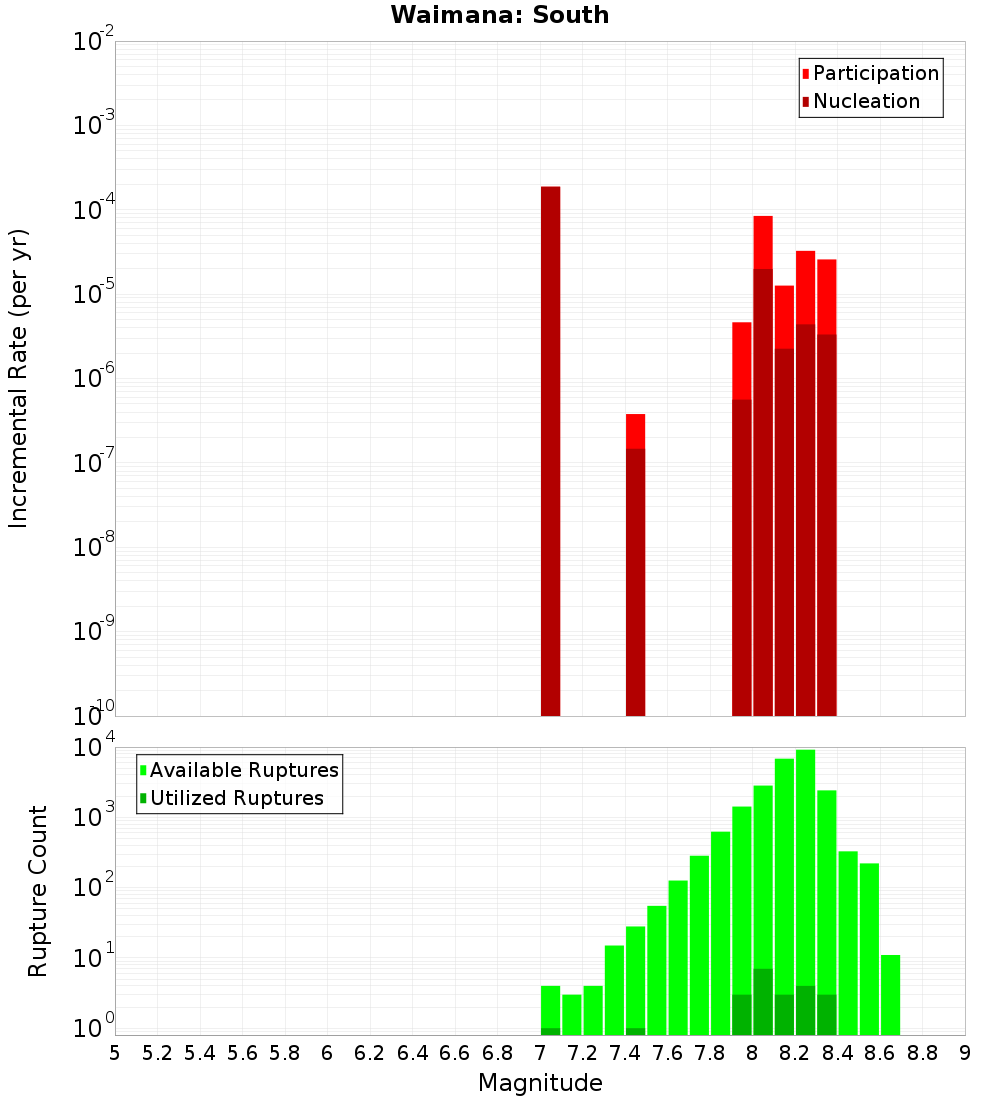 Waimana: South

Participation
Nucleation

Incremental Rate (per yr)

$10^{-2}$
$10^{-3}$
$10^{-4}$
$10^{-5}$
$10^{-6}$
$10^{-7}$
$10^{-8}$
$10^{-9}$
$10^{-10}$

Available Ruptures
Utilized Ruptures

Rupture Count

$10^{4}$
$10^{3}$
$10^{2}$
$10^{1}$
$10^{0}$

5 5.2 5.4 5.6 5.8 6 6.2 6.4 6.6 6.8 7 7.2 7.4 7.6 7.8 8 8.2 8.4 8.6 8.8 9

Magnitude